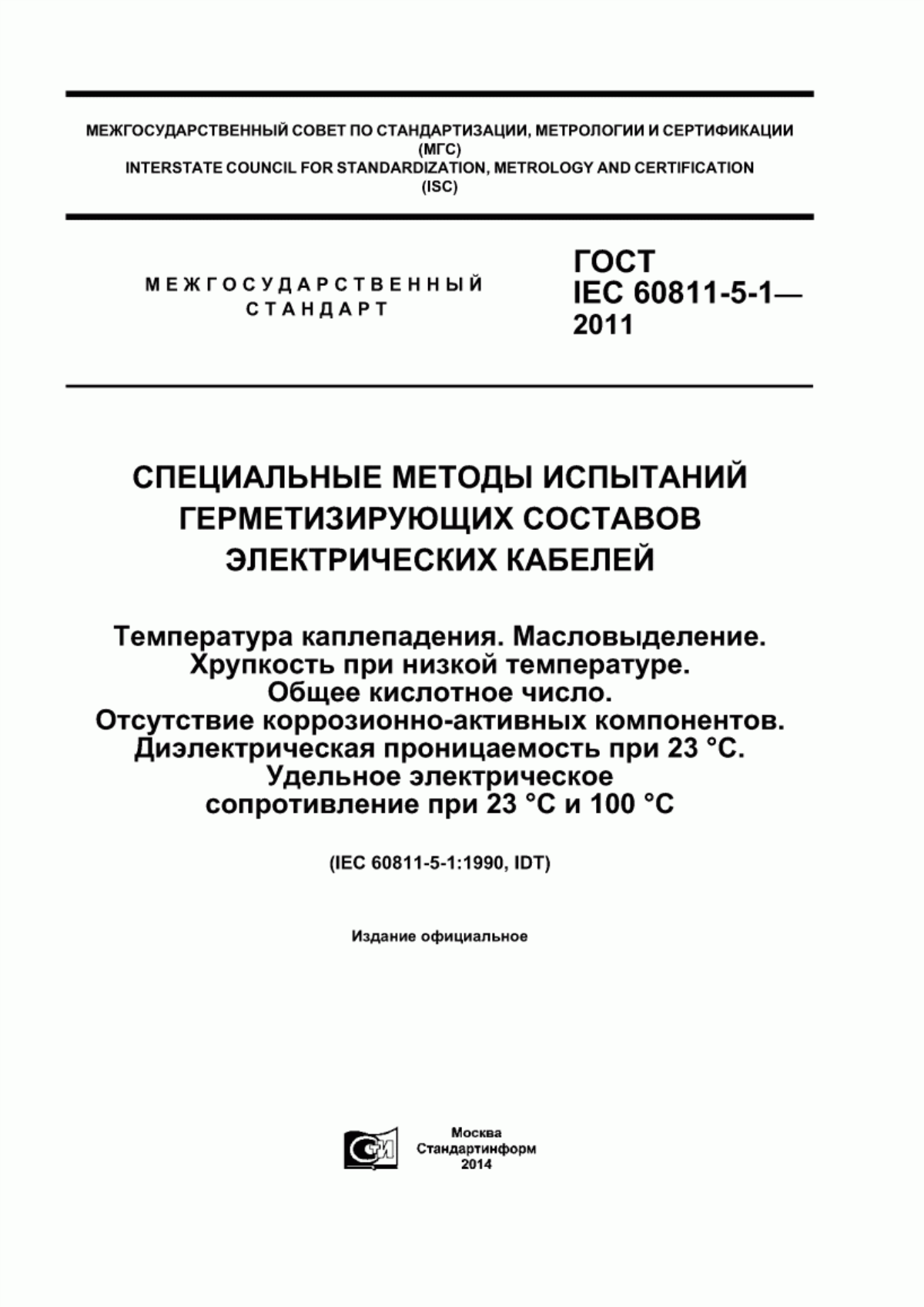 МЕЖГОСУДАРСТВЕННЫЙ СОВЕТ ПО СТАНДАРТИЗАЦИИ, МЕТРОЛОГИИ И СЕРТИФИКАЦИИ
(МГС)
INTERSTATE COUNCIL FOR STANDARDIZATION, METROLOGY AND CERTIFICATION
(ISC)

МЕЖГОСУДАРСТВЕННЫЙ
СТАНДАРТ

ГОСТ
IEC 60811-5-1—
2011

СПЕЦИАЛЬНЫЕ МЕТОДЫ ИСПЫТАНИЙ
ГЕРМЕТИЗИРУЮЩИХ СОСТАВОВ
ЭЛЕКТРИЧЕСКИХ КАБЕЛЕЙ

Температура каплепадения. Масловыделение.
Хрупкость при низкой температуре.
Общее кислотное число.
Отсутствие коррозионно-активных компонентов.
Диэлектрическая проницаемость при 23 °С.
Удельное электрическое
сопротивление при 23 °С и 100 °С

(IEC 60811-5-1:1990, IDT)

Издание официальное

Москва
Стандартинформ
2014